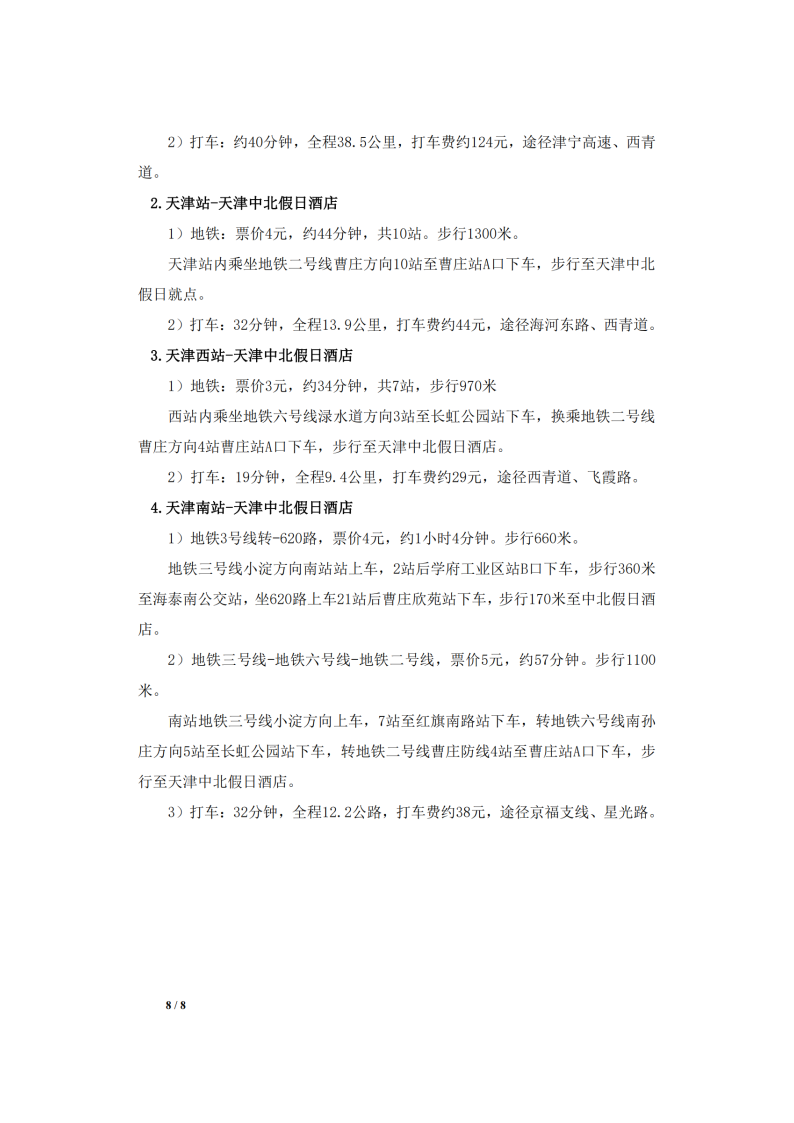 2）打车：约40分钟，全程38.5公里，打车费约124元，途径津宁高速、西青道。

2.天津站-天津中北假日酒店

1）地铁：票价4元，约44分钟，共10站。步行1300米。

天津站内乘坐地铁二号线曹庄方向10站至曹庄站A口下车，步行至天津中北假日就点。

2）打车：32分钟，全程13.9公里，打车费约44元，途径海河东路、西青道。

3.天津西站-天津中北假日酒店

1）地铁：票价3元，约34分钟，共7站，步行970米

西站内乘坐地铁六号线渌水道方向3站至长虹公园站下车，换乘地铁二号线曹庄方向4站曹庄站A口下车，步行至天津中北假日酒店。

2）打车：19分钟，全程9.4公里，打车费约29元，途径西青道、飞霞路。

4.天津南站-天津中北假日酒店

1）地铁3号线转-620路，票价4元，约1小时4分钟。步行660米。

地铁三号线小淀方向南站站上车，2站后学府工业区站B口下车，步行360米至海泰南公交站，坐620路上车21站后曹庄欣苑站下车，步行170米至中北假日酒店。

2）地铁三号线-地铁六号线-地铁二号线，票价5元，约57分钟。步行1100米。

南站地铁三号线小淀方向上车，7站至红旗南路站下车，转地铁六号线南孙庄方向5站至长虹公园站下车，转地铁二号线曹庄防线4站至曹庄站A口下车，步行至天津中北假日酒店。

3）打车：32分钟，全程12.2公路，打车费约38元，途径京福支线、星光路。

8 / 8